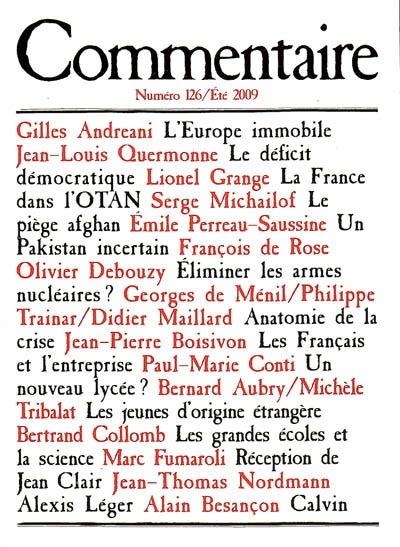 Commentaire

Numéro 126/Été 2009

Gilles Andreani L'Europe immobile Jean-Louis Quermonne Le déficit démocratique Lionel Grange La France dans l'OTAN Serge Michailof Le piège afghan Émile Perreau-Saussine Un Pakistan incertain François de Rose Olivier Debouzy Éliminer les armes nucléaires ? Georges de Ménil/Philippe Trainar/Didier Maillard Anatomie de la crise Jean-Pierre Boisivon Les Français et l'entreprise Paul-Marie Conti Un nouveau lycée ? Bernard Aubry/Michèle Tribalat Les jeunes d'origine étrangère Bertrand Collomb Les grandes écoles et la science Marc Fumaroli Réception de Jean Clair Jean-Thomas Nordmann Alexis Léger Alain Besançon Calvin